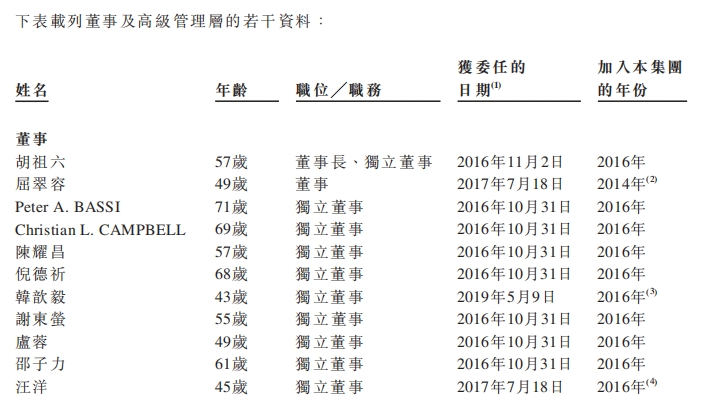 下表載列董事及高級管理層的若干資料：

| 姓名 | 年齡 | 職位／職務 | 獲委任的日期$^{(1)}$ | 加入本集團的年份 |
|---|---|---|---|---|
| **董事** | | | | |
| 胡祖六 | 57歲 | 董事長、獨立董事 | 2016年11月2日 | 2016年 |
| 屈翠容 | 49歲 | 董事 | 2017年7月18日 | 2014年$^{(2)}$ |
| Peter A. BASSI | 71歲 | 獨立董事 | 2016年10月31日 | 2016年 |
| Christian L. CAMPBELL | 69歲 | 獨立董事 | 2016年10月31日 | 2016年 |
| 陳耀昌 | 57歲 | 獨立董事 | 2016年10月31日 | 2016年 |
| 倪德祈 | 68歲 | 獨立董事 | 2016年10月31日 | 2016年 |
| 韓歆毅 | 43歲 | 獨立董事 | 2019年5月9日 | 2016年$^{(3)}$ |
| 謝東螢 | 55歲 | 獨立董事 | 2016年10月31日 | 2016年 |
| 盧蓉 | 49歲 | 獨立董事 | 2016年10月31日 | 2016年 |
| 邵子力 | 61歲 | 獨立董事 | 2016年10月31日 | 2016年 |
| 汪洋 | 45歲 | 獨立董事 | 2017年7月18日 | 2016年$^{(4)}$ |